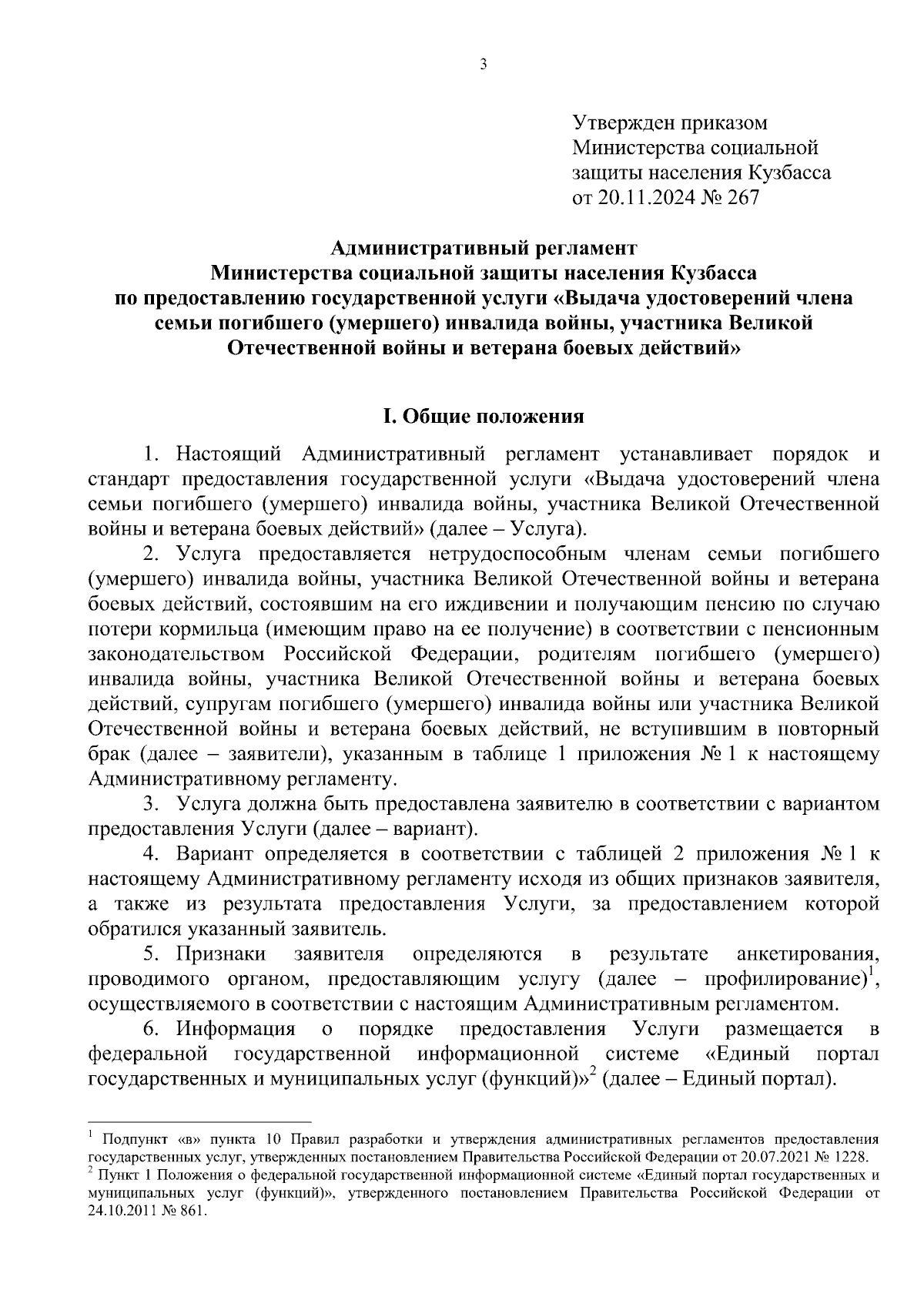 3

Утвержден приказом
Министерства социальной
защиты населения Кузбасса
от 20.11.2024 № 267

Административный регламент
Министерства социальной защиты населения Кузбасса
по предоставлению государственной услуги «Выдача удостоверений члена семьи погибшего (умершего) инвалида войны, участника Великой Отечественной войны и ветерана боевых действий»

I. Общие положения

1. Настоящий Административный регламент устанавливает порядок и стандарт предоставления государственной услуги «Выдача удостоверений члена семьи погибшего (умершего) инвалида войны, участника Великой Отечественной войны и ветерана боевых действий» (далее – Услуга).

2. Услуга предоставляется нетрудоспособным членам семьи погибшего (умершего) инвалида войны, участника Великой Отечественной войны и ветерана боевых действий, состоявшим на его иждивении и получающим пенсию по случаю потери кормильца (имеющим право на ее получение) в соответствии с пенсионным законодательством Российской Федерации, родителям погибшего (умершего) инвалида войны, участника Великой Отечественной войны и ветерана боевых действий, супругам погибшего (умершего) инвалида войны или участника Великой Отечественной войны и ветерана боевых действий, не вступившим в повторный брак (далее – заявители), указанным в таблице 1 приложения № 1 к настоящему Административному регламенту.

3. Услуга должна быть предоставлена заявителю в соответствии с вариантом предоставления Услуги (далее – вариант).

4. Вариант определяется в соответствии с таблицей 2 приложения № 1 к настоящему Административному регламенту исходя из общих признаков заявителя, а также из результата предоставления Услуги, за предоставлением которой обратился указанный заявитель.

5. Признаки заявителя определяются в результате анкетирования, проводимого органом, предоставляющим услугу (далее – профилирование)$^1$, осуществляемого в соответствии с настоящим Административным регламентом.

6. Информация о порядке предоставления Услуги размещается в федеральной государственной информационной системе «Единый портал государственных и муниципальных услуг (функций)»$^2$ (далее – Единый портал).

$^1$ Подпункт «в» пункта 10 Правил разработки и утверждения административных регламентов предоставления государственных услуг, утвержденных постановлением Правительства Российской Федерации от 20.07.2021 № 1228.
$^2$ Пункт 1 Положения о федеральной государственной информационной системе «Единый портал государственных и муниципальных услуг (функций)», утвержденного постановлением Правительства Российской Федерации от 24.10.2011 № 861.